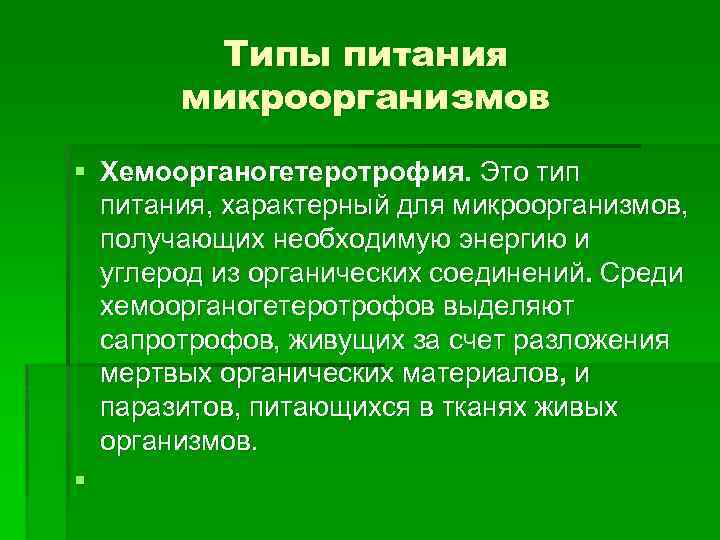 Типы питания микроорганизмов

Хемоорганогетеротрофия. Это тип питания, характерный для микроорганизмов, получающих необходимую энергию и углерод из органических соединений. Среди хемоорганогетеротрофов выделяют сапротрофов, живущих за счет разложения мертвых органических материалов, и паразитов, питающихся в тканях живых организмов.